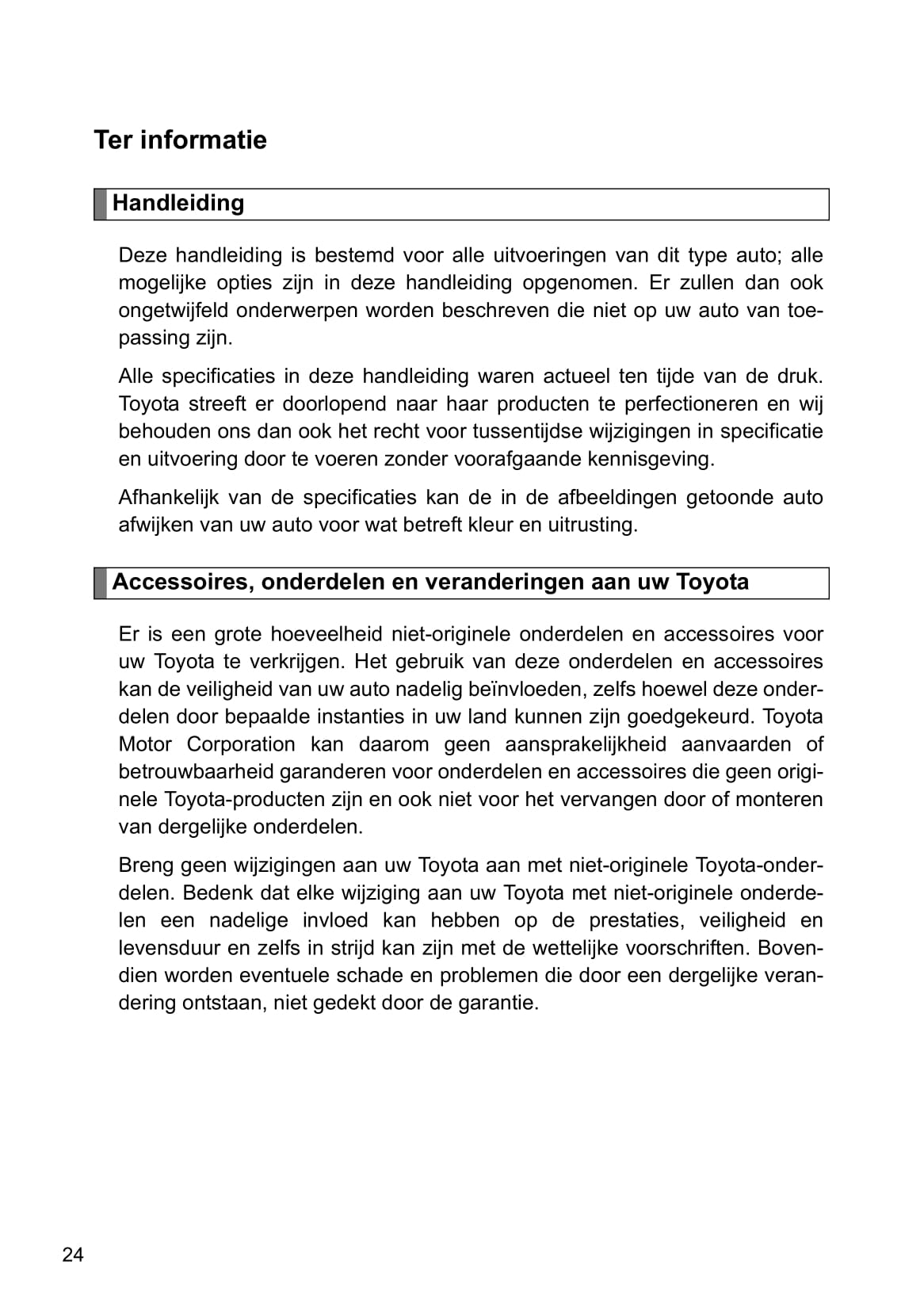 Ter informatie

Handleiding

Deze handleiding is bestemd voor alle uitvoeringen van dit type auto; alle mogelijke opties zijn in deze handleiding opgenomen. Er zullen dan ook ongetwijfeld onderwerpen worden beschreven die niet op uw auto van toepassing zijn.

Alle specificaties in deze handleiding waren actueel ten tijde van de druk. Toyota streeft er doorlopend naar haar producten te perfectioneren en wij behouden ons dan ook het recht voor tussentijdse wijzigingen in specificatie en uitvoering door te voeren zonder voorafgaande kennisgeving.

Afhankelijk van de specificaties kan de in de afbeeldingen getoonde auto afwijken van uw auto voor wat betreft kleur en uitrusting.

Accessoires, onderdelen en veranderingen aan uw Toyota

Er is een grote hoeveelheid niet-originele onderdelen en accessoires voor uw Toyota te verkrijgen. Het gebruik van deze onderdelen en accessoires kan de veiligheid van uw auto nadelig beïnvloeden, zelfs hoewel deze onderdelen door bepaalde instanties in uw land kunnen zijn goedgekeurd. Toyota Motor Corporation kan daarom geen aansprakelijkheid aanvaarden of betrouwbaarheid garanderen voor onderdelen en accessoires die geen originele Toyota-producten zijn en ook niet voor het vervangen door of monteren van dergelijke onderdelen.

Breng geen wijzigingen aan uw Toyota aan met niet-originele Toyota-onderdelen. Bedenk dat elke wijziging aan uw Toyota met niet-originele onderdelen een nadelige invloed kan hebben op de prestaties, veiligheid en levensduur en zelfs in strijd kan zijn met de wettelijke voorschriften. Bovendien worden eventuele schade en problemen die door een dergelijke verandering ontstaan, niet gedekt door de garantie.

24